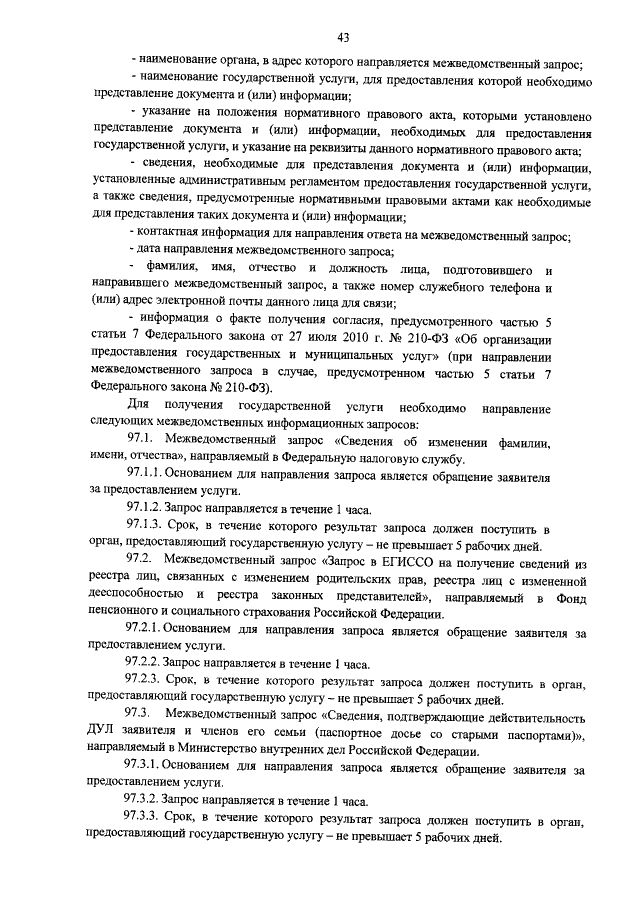 43

- наименование органа, в адрес которого направляется межведомственный запрос;

- наименование государственной услуги, для предоставления которой необходимо представление документа и (или) информации;

- указание на положения нормативного правового акта, которыми установлено представление документа и (или) информации, необходимых для предоставления государственной услуги, и указание на реквизиты данного нормативного правового акта;

- сведения, необходимые для представления документа и (или) информации, установленные административным регламентом предоставления государственной услуги, а также сведения, предусмотренные нормативными правовыми актами как необходимые для представления таких документа и (или) информации;

- контактная информация для направления ответа на межведомственный запрос;

- дата направления межведомственного запроса;

- фамилия, имя, отчество и должность лица, подготовившего и направившего межведомственный запрос, а также номер служебного телефона и (или) адрес электронной почты данного лица для связи;

- информация о факте получения согласия, предусмотренного частью 5 статьи 7 Федерального закона от 27 июля 2010 г. № 210-ФЗ «Об организации предоставления государственных и муниципальных услуг» (при направлении межведомственного запроса в случае, предусмотренном частью 5 статьи 7 Федерального закона № 210-ФЗ).

Для получения государственной услуги необходимо направление следующих межведомственных информационных запросов:

97.1. Межведомственный запрос «Сведения об изменении фамилии, имени, отчества», направляемый в Федеральную налоговую службу.

97.1.1. Основанием для направления запроса является обращение заявителя за предоставлением услуги.

97.1.2. Запрос направляется в течение 1 часа.

97.1.3. Срок, в течение которого результат запроса должен поступить в орган, предоставляющий государственную услугу – не превышает 5 рабочих дней.

97.2. Межведомственный запрос «Запрос в ЕГИССО на получение сведений из реестра лиц, связанных с изменением родительских прав, реестра лиц с измененной дееспособностью и реестра законных представителей», направляемый в Фонд пенсионного и социального страхования Российской Федерации.

97.2.1. Основанием для направления запроса является обращение заявителя за предоставлением услуги.

97.2.2. Запрос направляется в течение 1 часа.

97.2.3. Срок, в течение которого результат запроса должен поступить в орган, предоставляющий государственную услугу – не превышает 5 рабочих дней.

97.3. Межведомственный запрос «Сведения, подтверждающие действительность ДУЛ заявителя и членов его семьи (паспортное досье со старыми паспортами)», направляемый в Министерство внутренних дел Российской Федерации.

97.3.1. Основанием для направления запроса является обращение заявителя за предоставлением услуги.

97.3.2. Запрос направляется в течение 1 часа.

97.3.3. Срок, в течение которого результат запроса должен поступить в орган, предоставляющий государственную услугу – не превышает 5 рабочих дней.